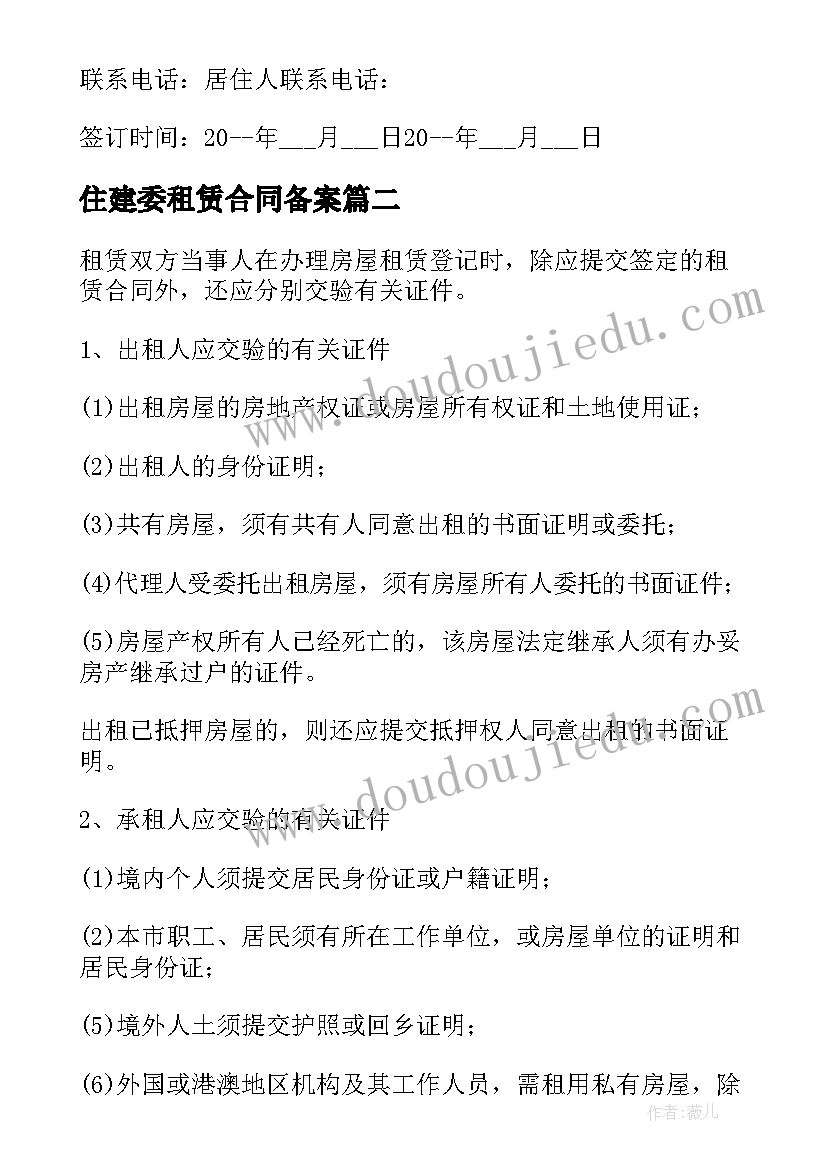 联系电话：居住人联系电话：

签订时间：20--年___月___日20--年___月___日

住建委租赁合同备案篇二

租赁双方当事人在办理房屋租赁登记时，除应提交签定的租赁合同外，还应分别交验有关证件。

1、出租人应交验的有关证件

(1)出租房屋的房地产权证或房屋所有权证和土地使用证；

(2)出租人的身份证明；

(3)共有房屋，须有共有人同意出租的书面证明或委托；

(4)代理人受委托出租房屋，须有房屋所有人委托的书面证件；

(5)房屋产权所有人已经死亡的，该房屋法定继承人须有办妥房产继承过户的证件。

出租已抵押房屋的，则还应提交抵押权人同意出租的书面证明。

2、承租人应交验的有关证件

(1)境内个人须提交居民身份证或户籍证明；

(2)本市职工、居民须有所在工作单位，或房屋单位的证明和居民身份证；

(5)境外人士须提交护照或回乡证明；

(6)外国或港澳地区机构及其工作人员，需租用私有房屋，除

www.doudoujiedu.com

www.doudoujiedu.com

作者：薇儿